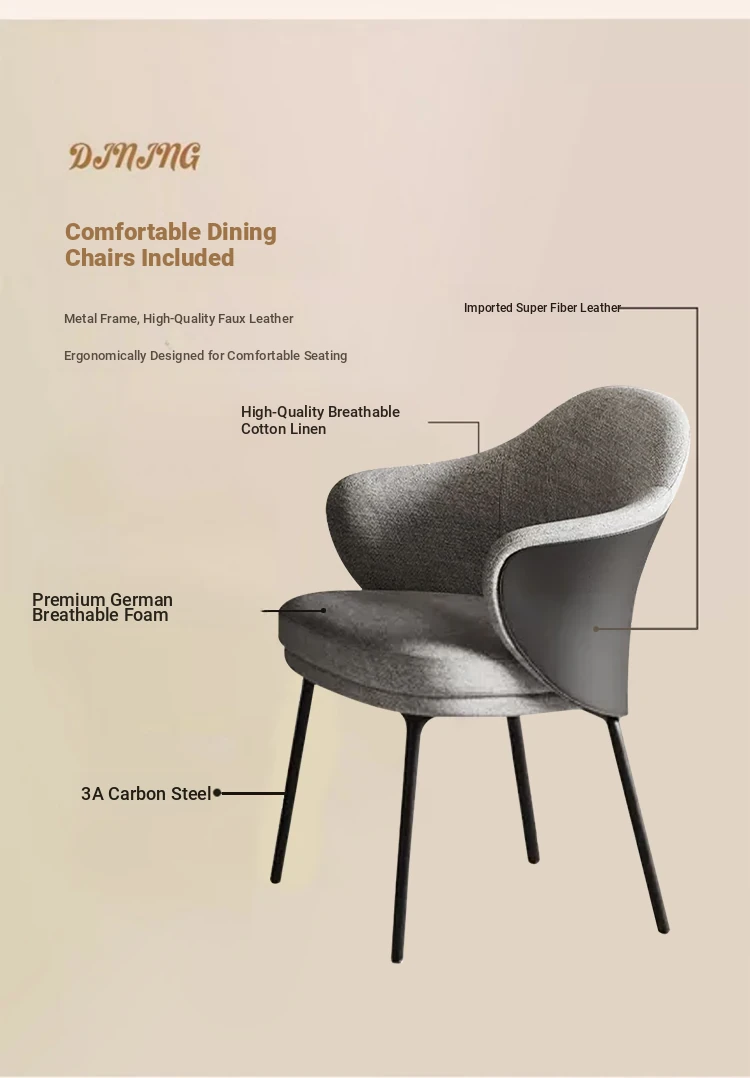 DINING

Comfortable Dining Chairs Included

Metal Frame, High-Quality Faux Leather

Ergonomically Designed for Comfortable Seating

Imported Super Fiber Leather

High-Quality Breathable Cotton Linen

Premium German Breathable Foam

3A Carbon Steel